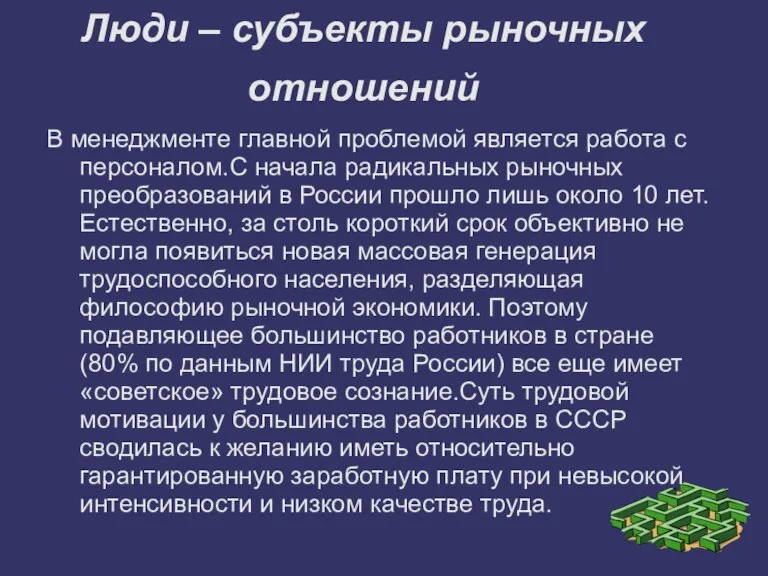 Люди – субъекты рыночных отношений

В менеджменте главной проблемой является работа с персоналом.С начала радикальных рыночных преобразований в России прошло лишь около 10 лет. Естественно, за столь короткий срок объективно не могла появиться новая массовая генерация трудоспособного населения, разделяющая философию рыночной экономики. Поэтому подавляющее большинство работников в стране (80% по данным НИИ труда России) все еще имеет «советское» трудовое сознание.Суть трудовой мотивации у большинства работников в СССР сводилась к желанию иметь относительно гарантированную заработную плату при невысокой интенсивности и низком качестве труда.